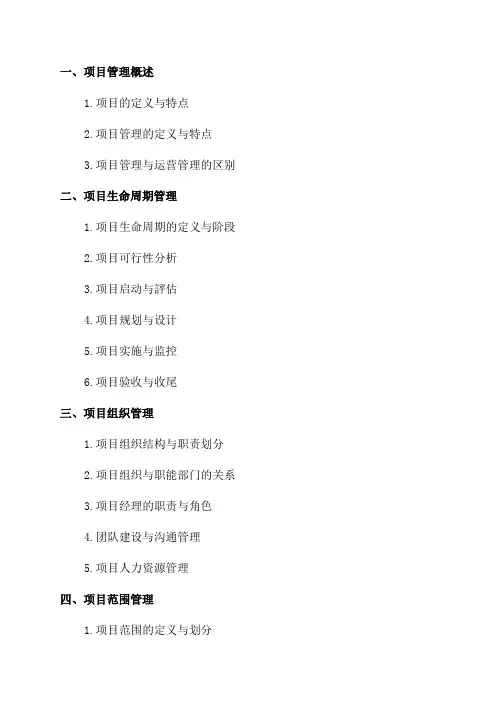 一、项目管理概述

1.项目的定义与特点

2.项目管理的定义与特点

3.项目管理与运营管理的区别

二、项目生命周期管理

1.项目生命周期的定义与阶段

2.项目可行性分析

3.项目启动与評估

4.项目规划与设计

5.项目实施与监控

6.项目验收与收尾

三、项目组织管理

1.项目组织结构与职责划分

2.项目组织与职能部门的关系

3.项目经理的职责与角色

4.团队建设与沟通管理

5.项目人力资源管理

四、项目范围管理

1.项目范围的定义与划分